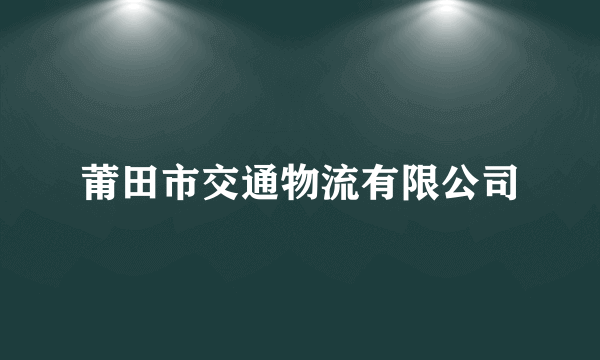 莆田市交通物流有限公司